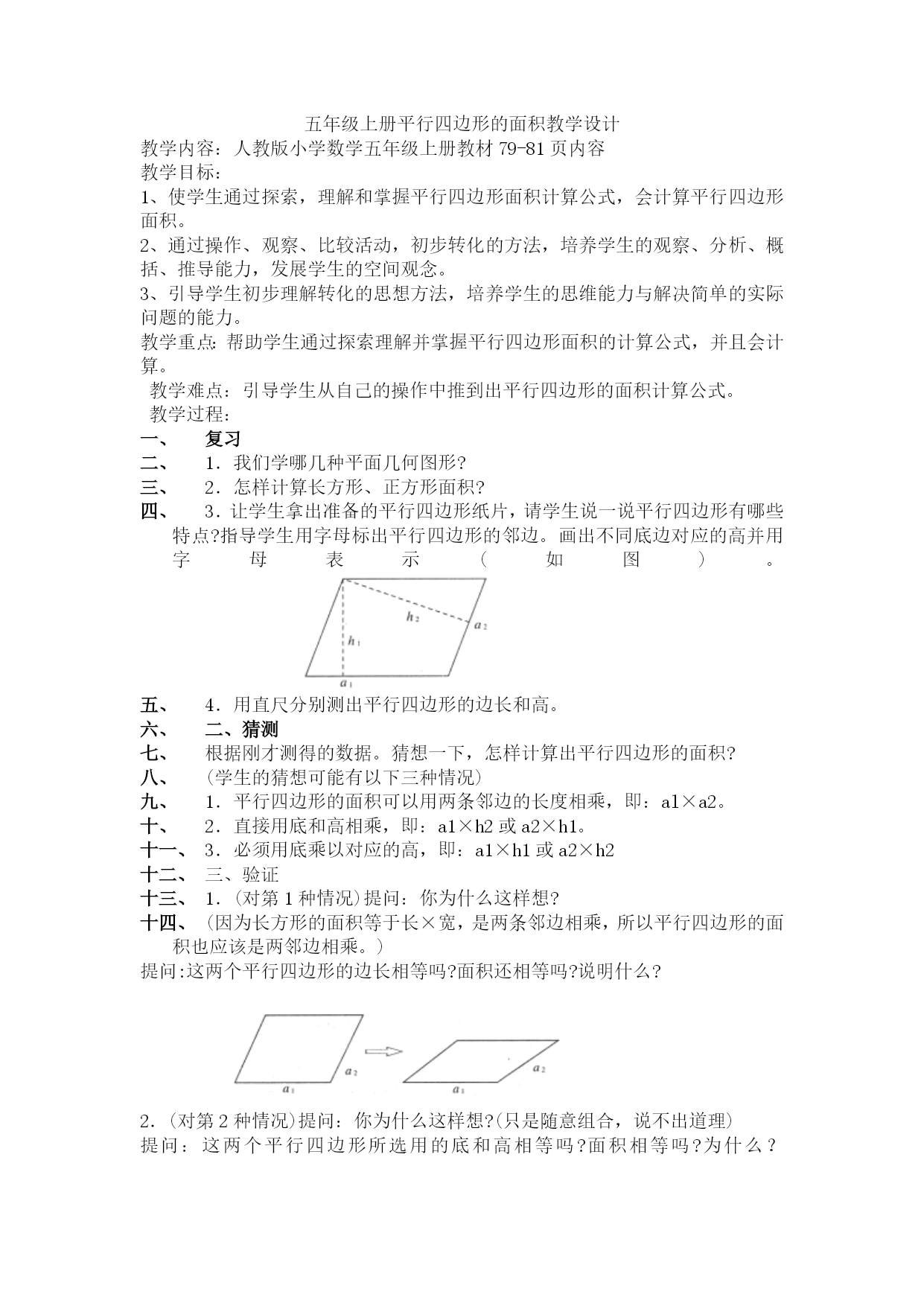 五年级上册平行四边形的面积教学设计
教学内容：人教版小学数学五年级上册教材 79-81 页内容
教学目标：
1、使学生通过探索，理解和掌握平行四边形面积计算公式，会计算平行四边形面积。
2、通过操作、观察、比较活动，初步转化的方法，培养学生的观察、分析、概括、推导能力，发展学生的空间观念。
3、引导学生初步理解转化的思想方法，培养学生的思维能力与解决简单的实际问题的能力。
教学重点：帮助学生通过探索理解并掌握平行四边形面积的计算公式，并且会计算。
教学难点：引导学生从自己的操作中推到出平行四边形的面积计算公式。
教学过程：
一、 复习
二、 1．我们学哪几种平面几何图形?
三、 2．怎样计算长方形、正方形面积?
四、 3．让学生拿出准备的平行四边形纸片，请学生说一说平行四边形有哪些特点?指导学生用字母标出平行四边形的邻边。画出不同底边对应的高并用字母表示（如图）。
$h_2$
$a_2$
$h_1$
$a_1$
五、 4．用直尺分别测出平行四边形的边长和高。
六、 二、猜测
七、 根据刚才测得的数据。猜想一下，怎样计算出平行四边形的面积?
八、 (学生的猜想可能有以下三种情况)
九、 1．平行四边形的面积可以用两条邻边的长度相乘，即：a1×a2。
十、 2．直接用底和高相乘，即：a1×h2 或 a2×h1。
十一、 3．必须用底乘以对应的高，即：a1×h1 或 a2×h2
十二、 三、验证
十三、 1．(对第 1 种情况)提问：你为什么这样想?
十四、 (因为长方形的面积等于长×宽，是两条邻边相乘，所以平行四边形的面积也应该是两邻边相乘。)
提问:这两个平行四边形的边长相等吗?面积还相等吗?说明什么?
$a_2$
$a_1$
$a_2$
$a_1$
2．(对第 2 种情况)提问：你为什么这样想?(只是随意组合，说不出道理)
提问：这两个平行四边形所选用的底和高相等吗?面积相等吗?为什么?